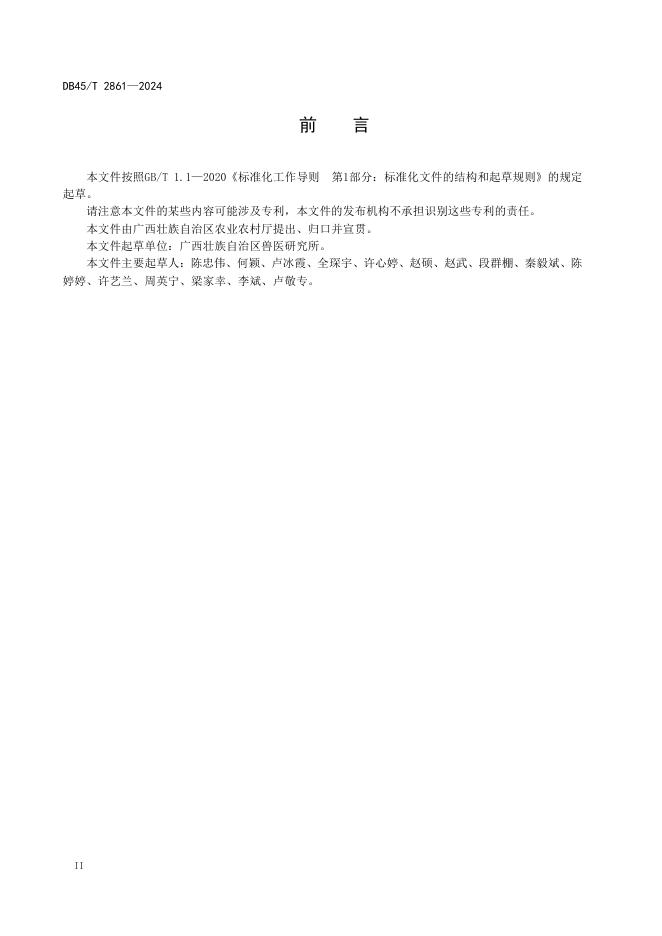 DB45/T 2861—2024

前　言

本文件按照GB/T 1.1—2020《标准化工作导则　第1部分：标准化文件的结构和起草规则》的规定起草。

请注意本文件的某些内容可能涉及专利，本文件的发布机构不承担识别这些专利的责任。

本文件由广西壮族自治区农业农村厅提出、归口并宣贯。

本文件起草单位：广西壮族自治区兽医研究所。

本文件主要起草人：陈忠伟、何颖、卢冰霞、全琛宇、许心婷、赵硕、赵武、段群棚、秦毅斌、陈婷婷、许艺兰、周英宁、梁家幸、李斌、卢敬专。

II